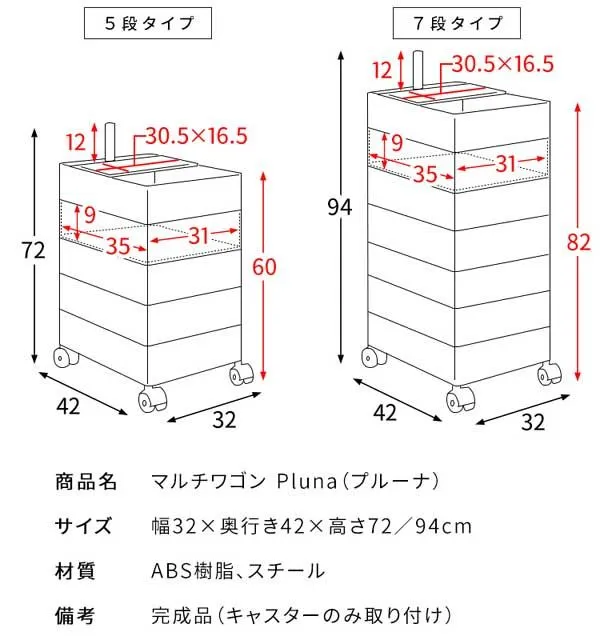 5段タイプ

12
30.5×16.5
9
35
31
72
60
42
32

7段タイプ

12
30.5×16.5
9
35
31
94
82
42
32

| 商品名 | マルチワゴン Pluna（プルーナ） |
|---|---|
| サイズ | 幅32×奥行き42×高さ72／94cm |
| 材質 | ABS樹脂、スチール |
| 備考 | 完成品（キャスターのみ取り付け） |